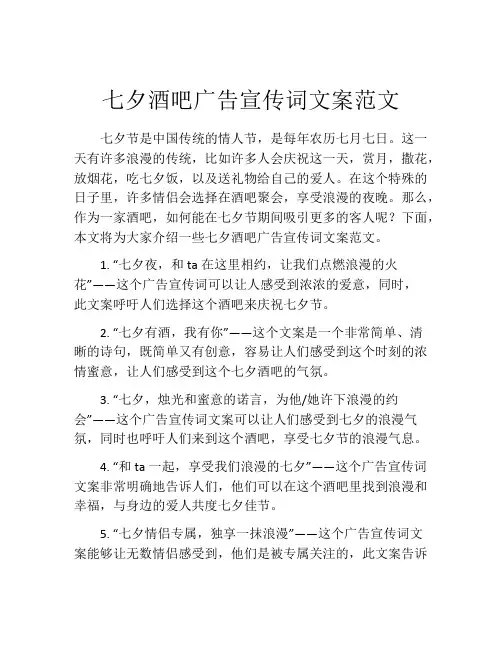 七夕酒吧广告宣传词文案范文

七夕节是中国传统的情人节，是每年农历七月七日。这一天有许多浪漫的传统，比如许多人会庆祝这一天，赏月，撒花，放烟花，吃七夕饭，以及送礼物给自己的爱人。在这个特殊的日子里，许多情侣会选择在酒吧聚会，享受浪漫的夜晚。那么，作为一家酒吧，如何能在七夕节期间吸引更多的客人呢？下面，本文将为大家介绍一些七夕酒吧广告宣传词文案范文。

1. “七夕夜，和 ta 在这里相约，让我们点燃浪漫的火花”——这个广告宣传词可以让人感受到浓浓的爱意，同时，此文案呼吁人们选择这个酒吧来庆祝七夕节。

2. “七夕有酒，我有你”——这个文案是一个非常简单、清晰的诗句，既简单又有创意，容易让人们感受到这个时刻的浓情蜜意，让人们感受到这个七夕酒吧的气氛。

3. “七夕，烛光和蜜意的诺言，为他/她许下浪漫的约会”——这个广告宣传词文案可以让人们感受到七夕的浪漫气氛，同时也呼吁人们来到这个酒吧，享受七夕节的浪漫气息。

4. “和 ta 一起，享受我们浪漫的七夕”——这个广告宣传词文案非常明确地告诉人们，他们可以在这个酒吧里找到浪漫和幸福，与身边的爱人共度七夕佳节。

5. “七夕情侣专属，独享一抹浪漫”——这个广告宣传词文案能够让无数情侣感受到，他们是被专属关注的，此文案告诉